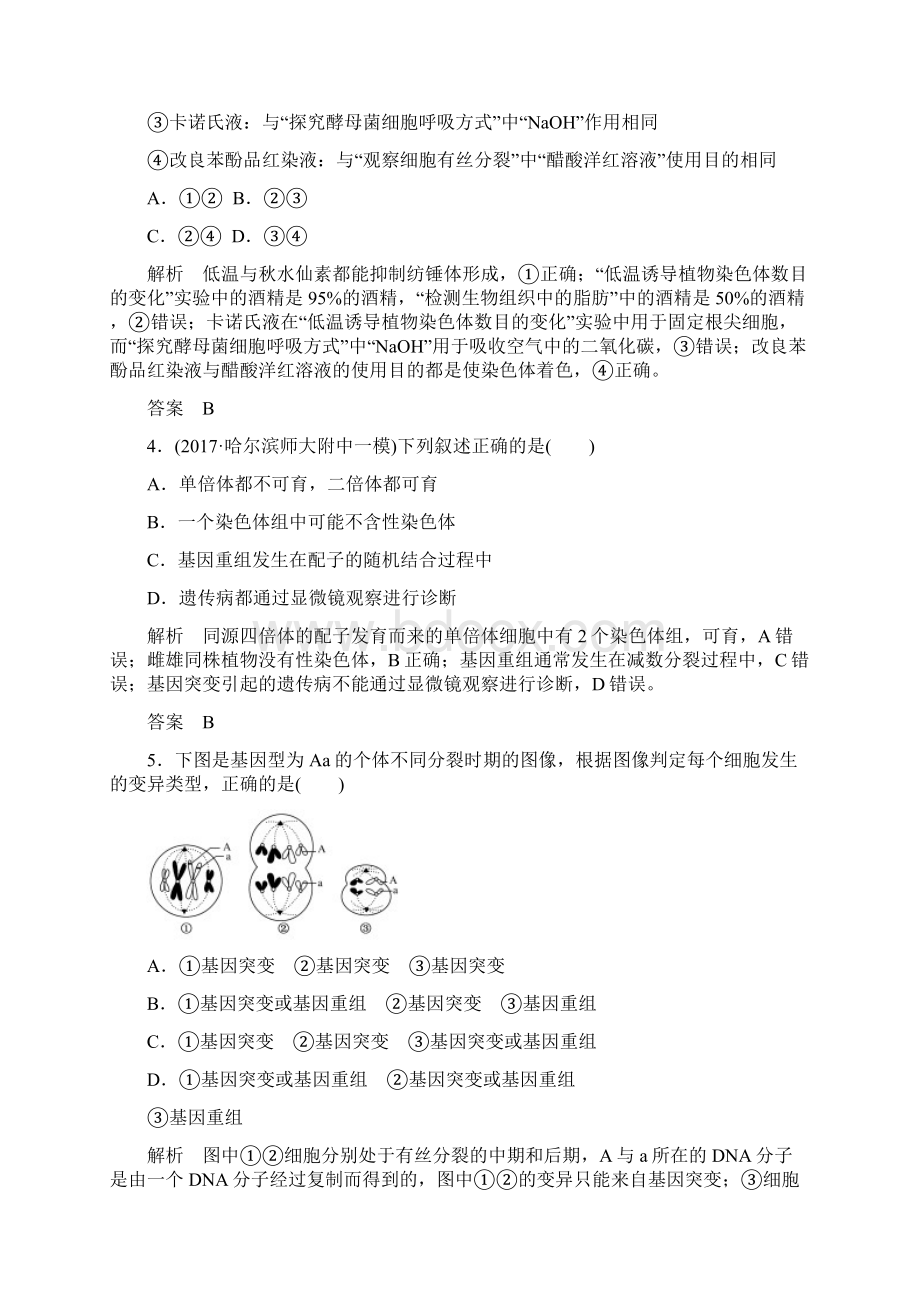 ③卡诺氏液：与“探究酵母菌细胞呼吸方式”中“NaOH”作用相同

④改良苯酚品红染液：与“观察细胞有丝分裂”中“醋酸洋红溶液”使用目的相同

A．①②  B．②③

C．②④  D．③④

解析　低温与秋水仙素都能抑制纺锤体形成，①正确；“低温诱导植物染色体数目的变化”实验中的酒精是95%的酒精，“检测生物组织中的脂肪”中的酒精是50%的酒精，②错误；卡诺氏液在“低温诱导植物染色体数目的变化”实验中用于固定根尖细胞，而“探究酵母菌细胞呼吸方式”中“NaOH”用于吸收空气中的二氧化碳，③错误；改良苯酚品红染液与醋酸洋红溶液的使用目的都是使染色体着色，④正确。

答案　B

4．(2017·哈尔滨师大附中一模)下列叙述正确的是(　　)

A．单倍体都不可育，二倍体都可育

B．一个染色体组中可能不含性染色体

C．基因重组发生在配子的随机结合过程中

D．遗传病都通过显微镜观察进行诊断

解析　同源四倍体的配子发育而来的单倍体细胞中有2个染色体组，可育，A错误；雌雄同株植物没有性染色体，B正确；基因重组通常发生在减数分裂过程中，C错误；基因突变引起的遗传病不能通过显微镜观察进行诊断，D错误。

答案　B

5．下图是基因型为Aa的个体不同分裂时期的图像，根据图像判定每个细胞发生的变异类型，正确的是(　　)

A a ① A a ② A a ③

A．①基因突变　②基因突变　③基因突变

B．①基因突变或基因重组　②基因突变　③基因重组

C．①基因突变　②基因突变　③基因突变或基因重组

D．①基因突变或基因重组　②基因突变或基因重组

③基因重组

解析　图中①②细胞分别处于有丝分裂的中期和后期，A与a所在的DNA分子是由一个DNA分子经过复制而得到的，图中①②的变异只能来自基因突变；③细胞